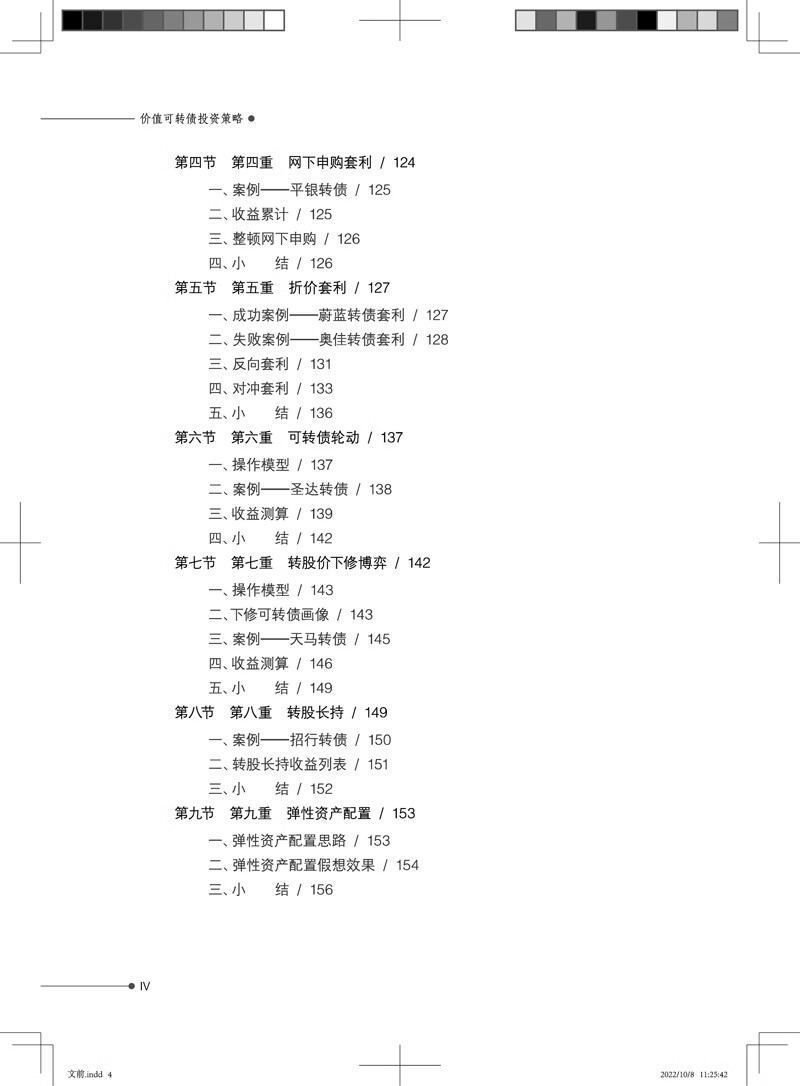 价值可转债投资策略

第四节 第四重 网下申购套利 / 124

一、案例——平银转债 / 125

二、收益累计 / 125

三、整顿网下申购 / 126

四、小 结 / 126

第五节 第五重 折价套利 / 127

一、成功案例——蔚蓝转债套利 / 127

二、失败案例——奥佳转债套利 / 128

三、反向套利 / 131

四、对冲套利 / 133

五、小 结 / 136

第六节 第六重 可转债轮动 / 137

一、操作模型 / 137

二、案例——圣达转债 / 138

三、收益测算 / 139

四、小 结 / 142

第七节 第七重 转股价下修博弈 / 142

一、操作模型 / 143

二、下修可转债画像 / 143

三、案例——天马转债 / 145

四、收益测算 / 146

五、小 结 / 149

第八节 第八重 转股长持 / 149

一、案例——招行转债 / 150

二、转股长持收益列表 / 151

三、小 结 / 152

第九节 第九重 弹性资产配置 / 153

一、弹性资产配置思路 / 153

二、弹性资产配置假想效果 / 154

三、小 结 / 156

IV

文前.indd 4 2022/10/8 11:25:42